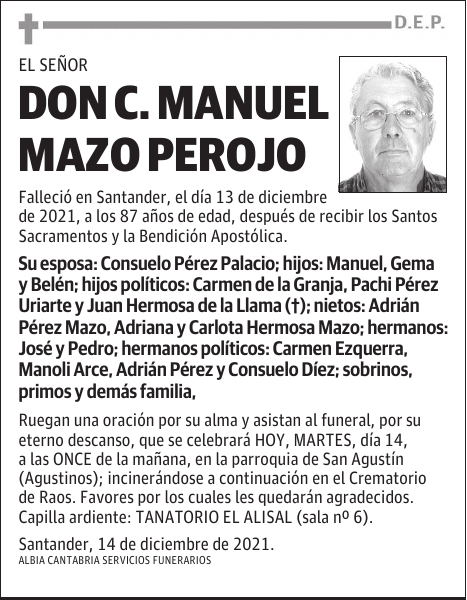 D.E.P.

EL SEÑOR

DON C. MANUEL MAZO PEROJO

Falleció en Santander, el día 13 de diciembre de 2021, a los 87 años de edad, después de recibir los Santos Sacramentos y la Bendición Apostólica.

Su esposa: Consuelo Pérez Palacio; hijos: Manuel, Gema y Belén; hijos políticos: Carmen de la Granja, Pachi Pérez Uriarte y Juan Hermosa de la Llama (†); nietos: Adrián Pérez Mazo, Adriana y Carlota Hermosa Mazo; hermanos: José y Pedro; hermanos políticos: Carmen Ezquerra, Manoli Arce, Adrián Pérez y Consuelo Díez; sobrinos, primos y demás familia,

Ruegan una oración por su alma y asistan al funeral, por su eterno descanso, que se celebrará HOY, MARTES, día 14, a las ONCE de la mañana, en la parroquia de San Agustín (Agustinos); incinerándose a continuación en el Crematorio de Raos. Favores por los cuales les quedarán agradecidos. Capilla ardiente: TANATORIO EL ALISAL (sala nº 6).

Santander, 14 de diciembre de 2021.
ALBIA CANTABRIA SERVICIOS FUNERARIOS